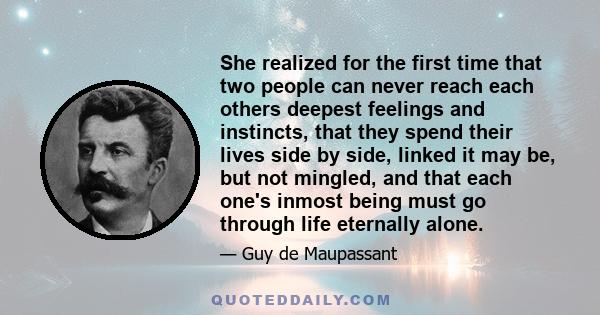 She realized for the first time that two people can never reach each others deepest feelings and instincts, that they spend their lives side by side, linked it may be, but not mingled, and that each one's inmost being must go through life eternally alone.

— Guy de Maupassant

QUOTEDDAILY.COM